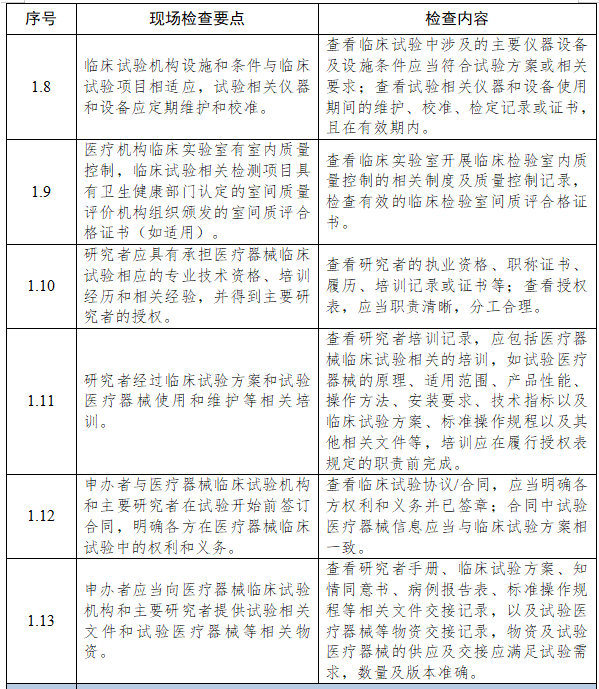 | 序号 | 现场检查要点 | 检查内容 |
|---|---|---|
| 1.8 | 临床试验机构设施和条件与临床试验项目相适应，试验相关仪器和设备应定期维护和校准。 | 查看临床试验中涉及的主要仪器设备及设施条件应当符合试验方案或相关要求；查看试验相关仪器和设备使用期间的维护、校准、检定记录或证书，且在有效期内。 |
| 1.9 | 医疗机构临床实验室有室内质量控制，临床试验相关检测项目具有卫生健康部门认定的室间质量评价机构组织颁发的室间质评合格证书（如适用）。 | 查看临床实验室开展临床检验室内质量控制的相关制度及质量控制记录，检查有效的临床检验室间质评合格证书。 |
| 1.10 | 研究者应具有承担医疗器械临床试验相应的专业技术资格、培训经历和相关经验，并得到主要研究者的授权。 | 查看研究者的执业资格、职称证书、履历、培训记录或证书等；查看授权表，应当职责清晰，分工合理。 |
| 1.11 | 研究者经过临床试验方案和试验医疗器械使用和维护等相关培训。 | 查看研究者培训记录，应包括医疗器械临床试验相关的培训，如试验医疗器械的原理、适用范围、产品性能、操作方法、安装要求、技术指标以及临床试验方案、标准操作规程以及其他相关文件等，培训应在履行授权表规定的职责前完成。 |
| 1.12 | 申办者与医疗器械临床试验机构和主要研究者在试验开始前签订合同，明确各方在医疗器械临床试验中的权利和义务。 | 查看临床试验协议/合同，应当明确各方权利和义务并已签章；合同中试验医疗器械信息应当与临床试验方案相一致。 |
| 1.13 | 申办者应当向医疗器械临床试验机构和主要研究者提供试验相关文件和试验医疗器械等相关物资。 | 查看研究者手册、临床试验方案、知情同意书、病例报告表、标准操作规程等相关文件交接记录，以及试验医疗器械等物资交接记录，物资及试验医疗器械的供应及交接应满足试验需求，数量及版本准确。 |